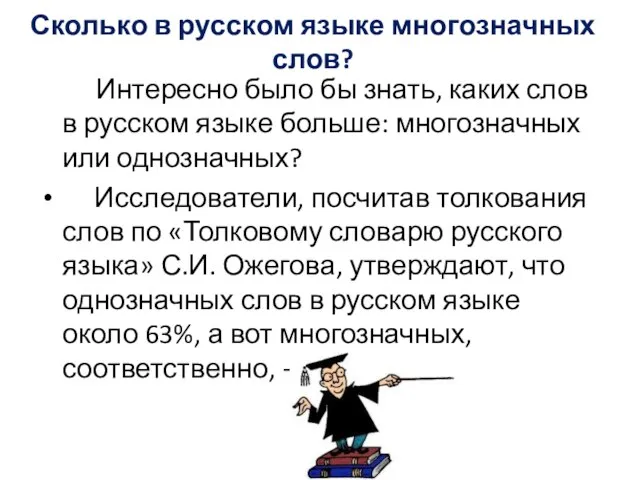 Сколько в русском языке многозначных слов?

Интересно было бы знать, каких слов в русском языке больше: многозначных или однозначных?

• Исследователи, посчитав толкования слов по «Толковому словарю русского языка» С.И. Ожегова, утверждают, что однозначных слов в русском языке около 63%, а вот многозначных, соответственно, -